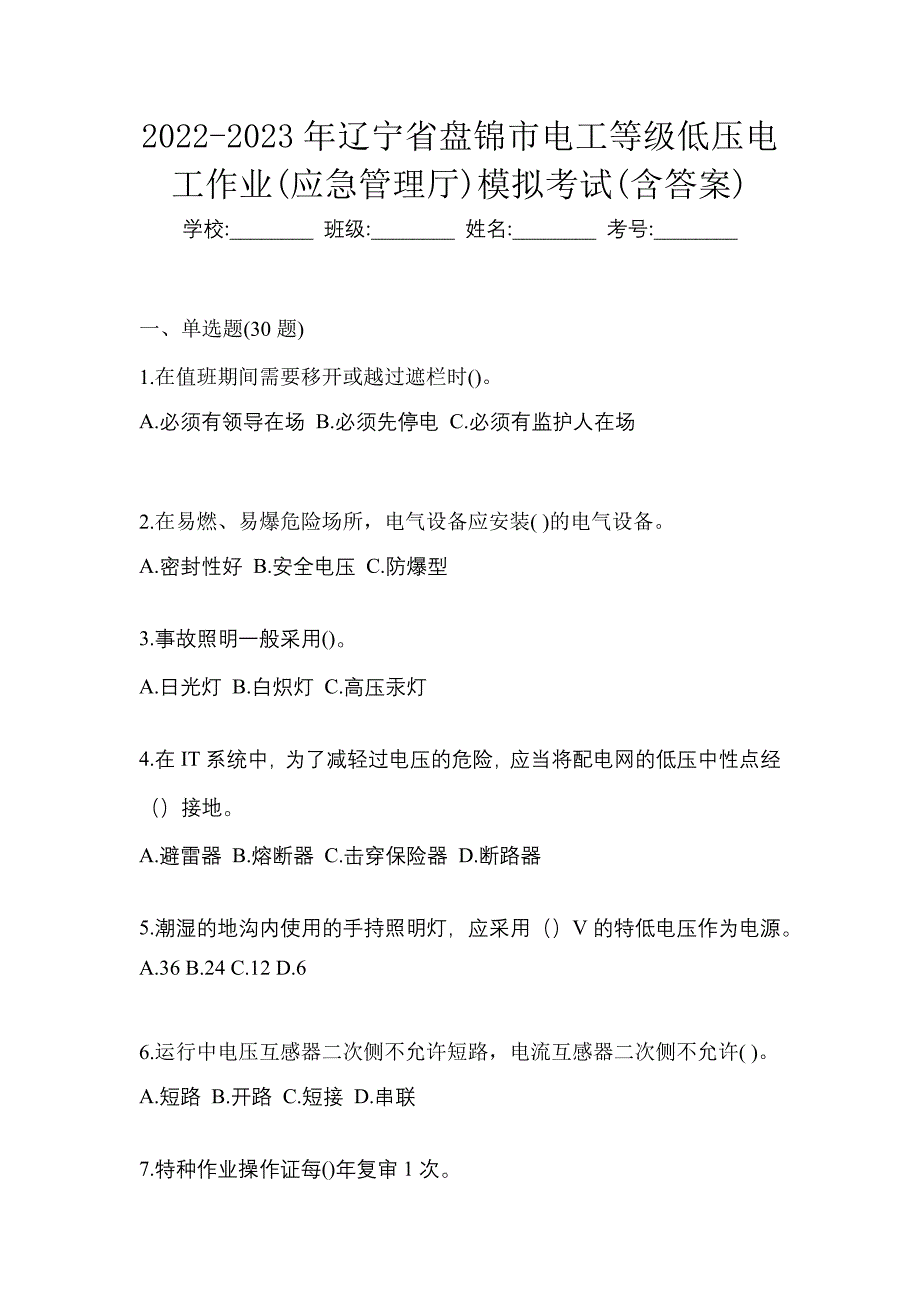 2022-2023 年辽宁省盘锦市电工等级低压电工作业(应急管理厅)模拟考试(含答案)

学校:________ 班级:________ 姓名:________ 考号:________

一、单选题(30 题)

1.在值班期间需要移开或越过遮栏时()。

A.必须有领导在场 B.必须先停电 C.必须有监护人在场

2.在易燃、易爆危险场所，电气设备应安装( )的电气设备。

A.密封性好 B.安全电压 C.防爆型

3.事故照明一般采用()。

A.日光灯 B.白炽灯 C.高压汞灯

4.在 IT 系统中，为了减轻过电压的危险，应当将配电网的低压中性点经（）接地。

A.避雷器 B.熔断器 C.击穿保险器 D.断路器

5.潮湿的地沟内使用的手持照明灯，应采用（）V 的特低电压作为电源。

A.36 B.24 C.12 D.6

6.运行中电压互感器二次侧不允许短路，电流互感器二次侧不允许( )。

A.短路 B.开路 C.短接 D.串联

7.特种作业操作证每()年复审 1 次。